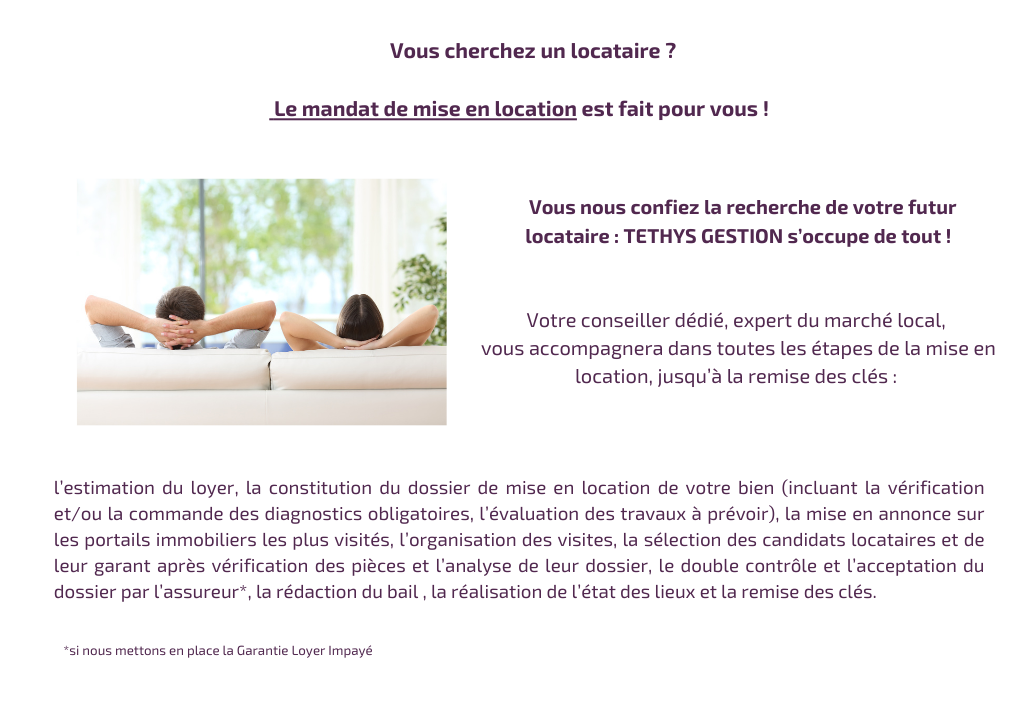 Vous cherchez un locataire ?

Le mandat de mise en location est fait pour vous !

Vous nous confiez la recherche de votre futur locataire : TETHYS GESTION s'occupe de tout !

Votre conseiller dédié, expert du marché local, vous accompagnera dans toutes les étapes de la mise en location, jusqu'à la remise des clés :

l'estimation du loyer, la constitution du dossier de mise en location de votre bien (incluant la vérification et/ou la commande des diagnostics obligatoires, l'évaluation des travaux à prévoir), la mise en annonce sur les portails immobiliers les plus visités, l'organisation des visites, la sélection des candidats locataires et de leur garant après vérification des pièces et l'analyse de leur dossier, le double contrôle et l'acceptation du dossier par l'assureur*, la rédaction du bail , la réalisation de l'état des lieux et la remise des clés.

*si nous mettons en place la Garantie Loyer Impayé